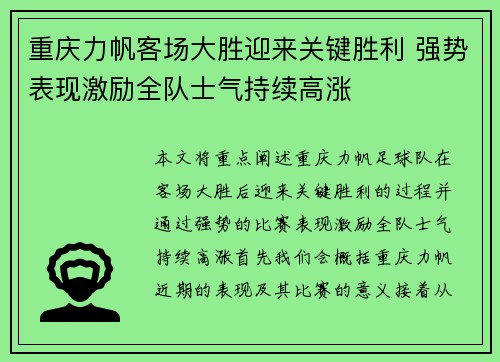 重庆力帆客场大胜迎来关键胜利 强势表现激励全队士气持续高涨

本文将重点阐述重庆力帆足球队在客场大胜后迎来关键胜利的过程并通过强势的比赛表现激励全队士气持续高涨首先我们会概括重庆力帆近期的表现及其比赛的意义接着从